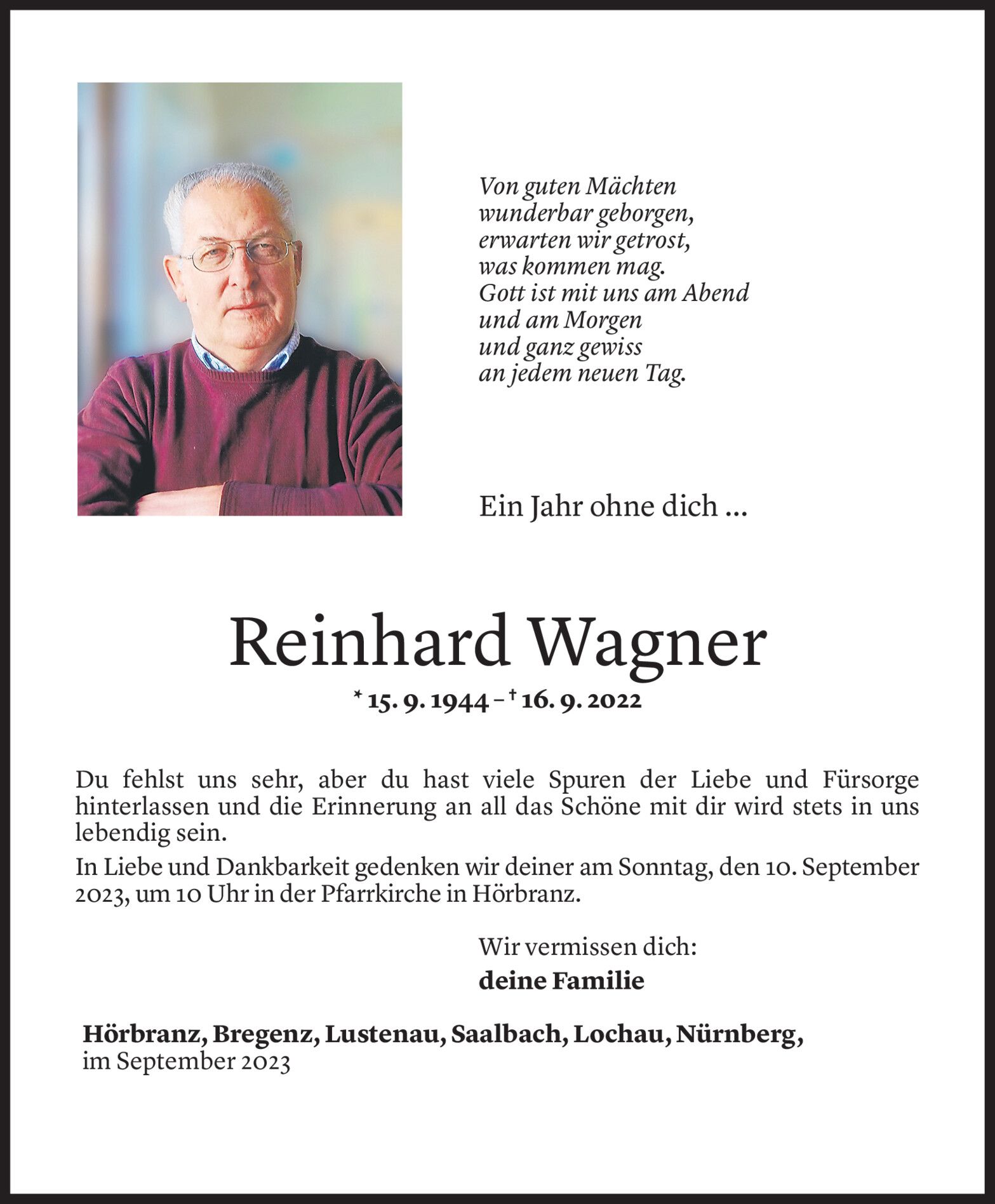 Von guten Mächten
wunderbar geborgen,
erwarten wir getrost,
was kommen mag.
Gott ist mit uns am Abend
und am Morgen
und ganz gewiss
an jedem neuen Tag.

Ein Jahr ohne dich ...

Reinhard Wagner

* 15. 9. 1944 – † 16. 9. 2022

Du fehlst uns sehr, aber du hast viele Spuren der Liebe und Fürsorge hinterlassen und die Erinnerung an all das Schöne mit dir wird stets in uns lebendig sein.

In Liebe und Dankbarkeit gedenken wir deiner am Sonntag, den 10. September 2023, um 10 Uhr in der Pfarrkirche in Hörbranz.

Wir vermissen dich:
deine Familie

Hörbranz, Bregenz, Lustenau, Saalbach, Lochau, Nürnberg,
im September 2023